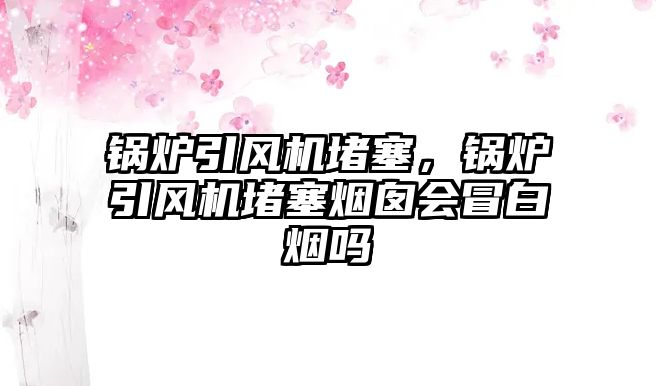 锅炉引风机堵塞，锅炉引风机堵塞烟囱会冒白烟吗